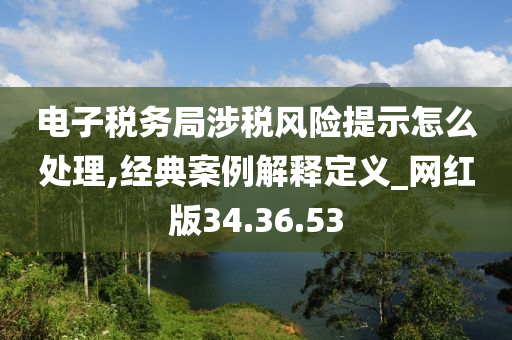 电子税务局涉税风险提示怎么处理,经典案例解释定义_网红版34.36.53